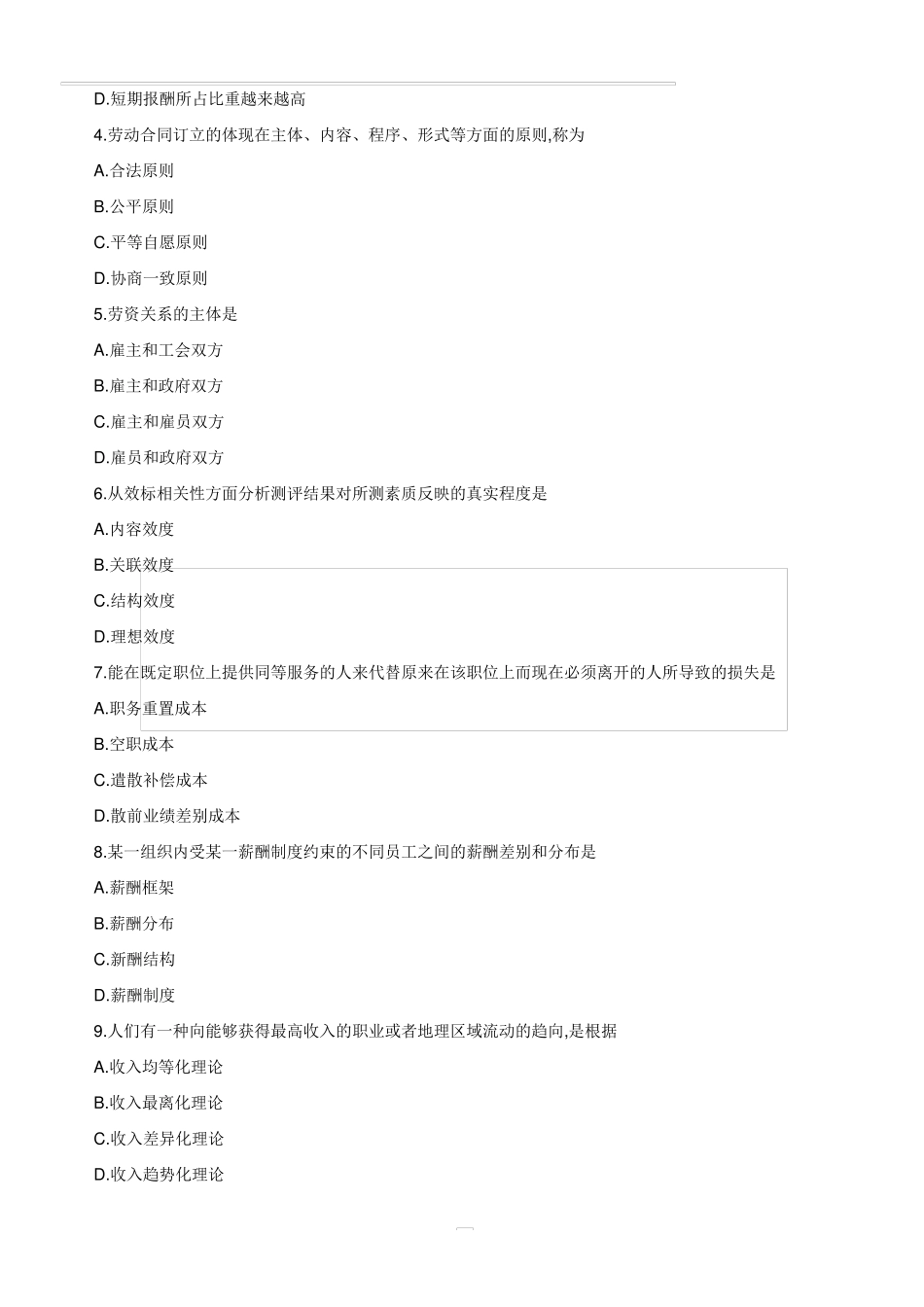 D.短期报酬所占比重越来越高

4.劳动合同订立的体现在主体、内容、程序、形式等方面的原则,称为

A.合法原则

B.公平原则

C.平等自愿原则

D.协商一致原则

5.劳资关系的主体是

A.雇主和工会双方

B.雇主和政府双方

C.雇主和雇员双方

D.雇员和政府双方

6.从效标相关性方面分析测评结果对所测素质反映的真实程度是

A.内容效度

B.关联效度

C.结构效度

D.理想效度

7.能在既定职位上提供同等服务的人来代替原来在该职位上而现在必须离开的人所导致的损失是

A.职务重置成本

B.空职成本

C.遣散补偿成本

D.散前业绩差别成本

8.某一组织内受某一薪酬制度约束的不同员工之间的薪酬差别和分布是

A.薪酬框架

B.薪酬分布

C.新酬结构

D.薪酬制度

9.人们有一种向能够获得最高收入的职业或者地理区域流动的趋向,是根据

A.收入均等化理论

B.收入最离化理论

C.收入差异化理论

D.收入趋势化理论